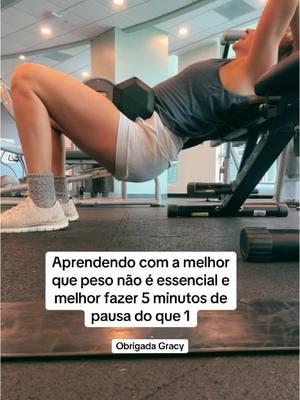 Aprendendo com a melhor que peso não é essencial e melhor fazer 5 minutos de pausa do que 1

Obrigada Gracy